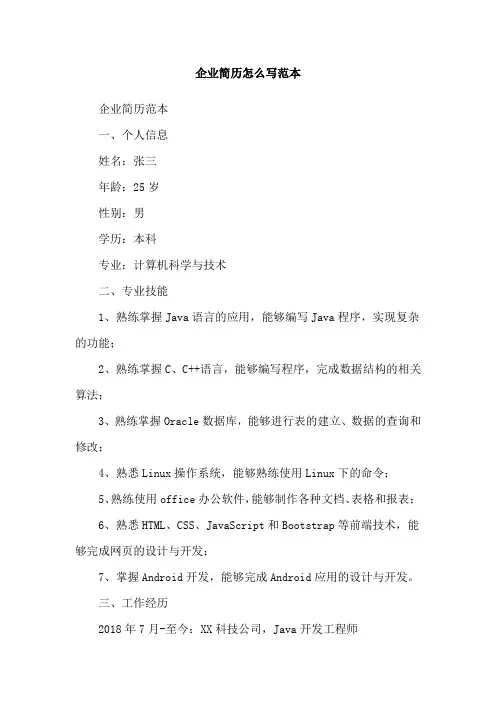 企业简历怎么写范本

企业简历范本

一、个人信息

姓名：张三

年龄：25 岁

性别：男

学历：本科

专业：计算机科学与技术

二、专业技能

1、熟练掌握 Java 语言的应用，能够编写 Java 程序，实现复杂的功能；

2、熟练掌握 C、C++语言，能够编写程序，完成数据结构的相关算法；

3、熟练掌握 Oracle 数据库，能够进行表的建立、数据的查询和修改；

4、熟悉 Linux 操作系统，能够熟练使用 Linux 下的命令；

5、熟练使用 office 办公软件，能够制作各种文档、表格和报表；

6、熟悉 HTML、CSS、JavaScript 和 Bootstrap 等前端技术，能够完成网页的设计与开发；

7、掌握 Android 开发，能够完成 Android 应用的设计与开发。

三、工作经历

2018 年 7 月-至今：XX 科技公司，Java 开发工程师